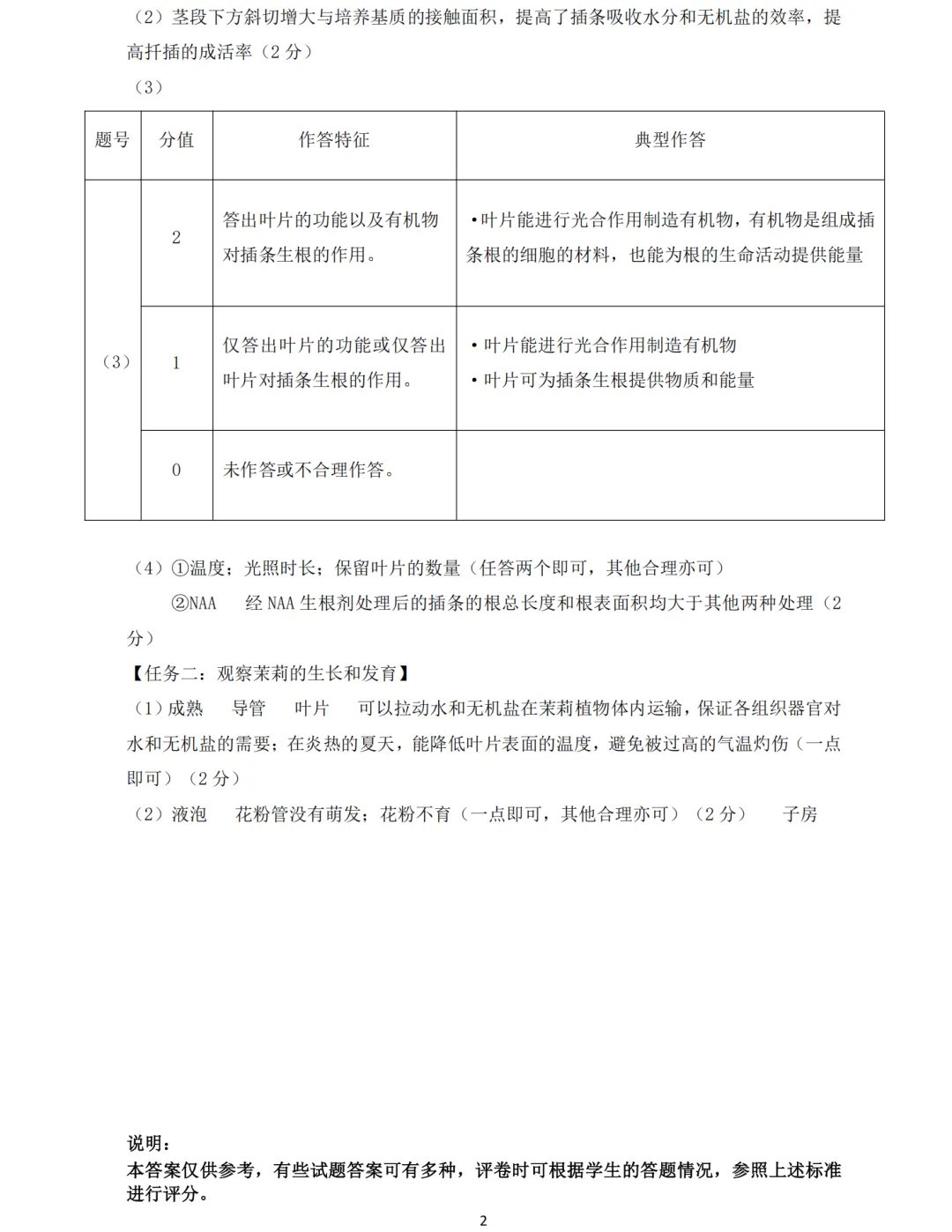 （2）茎段下方斜切增大与培养基质的接触面积，提高了插条吸收水分和无机盐的效率，提高扦插的成活率（2分）

（3）

| 题号 | 分值 | 作答特征 | 典型作答 |
|---|---|---|---|
| （3） | 2 | 答出叶片的功能以及有机物对插条生根的作用。 | •叶片能进行光合作用制造有机物，有机物是组成插条根的细胞的材料，也能为根的生命活动提供能量 |
|  | 1 | 仅答出叶片的功能或仅答出叶片对插条生根的作用。 | •叶片能进行光合作用制造有机物 •叶片可为插条生根提供物质和能量 |
|  | 0 | 未作答或不合理作答。 |  |

（4）①温度；光照时长；保留叶片的数量（任答两个即可，其他合理亦可）

②NAA　经NAA生根剂处理后的插条的根总长度和根表面积均大于其他两种处理（2分）

【任务二：观察茉莉的生长和发育】

（1）成熟　导管　叶片　可以拉动水和无机盐在茉莉植物体内运输，保证各组织器官对水和无机盐的需要；在炎热的夏天，能降低叶片表面的温度，避免被过高的气温灼伤（一点即可）（2分）

（2）液泡　花粉管没有萌发；花粉不育（一点即可，其他合理亦可）（2分）　子房

说明：

本答案仅供参考，有些试题答案可有多种，评卷时可根据学生的答题情况，参照上述标准进行评分。

2